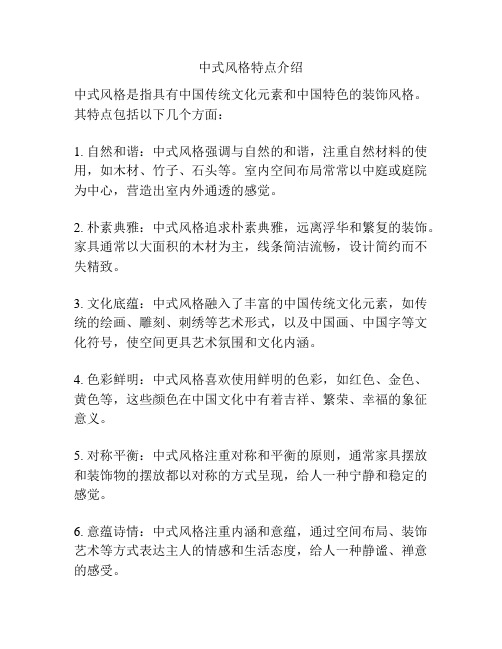 中式风格特点介绍

中式风格是指具有中国传统文化元素和中国特色的装饰风格。其特点包括以下几个方面：

1. 自然和谐：中式风格强调与自然的和谐，注重自然材料的使用，如木材、竹子、石头等。室内空间布局常常以中庭或庭院为中心，营造出室内外通透的感觉。

2. 朴素典雅：中式风格追求朴素典雅，远离浮华和繁复的装饰。家具通常以大面积的木材为主，线条简洁流畅，设计简约而不失精致。

3. 文化底蕴：中式风格融入了丰富的中国传统文化元素，如传统的绘画、雕刻、刺绣等艺术形式，以及中国画、中国字等文化符号，使空间更具艺术氛围和文化内涵。

4. 色彩鲜明：中式风格喜欢使用鲜明的色彩，如红色、金色、黄色等，这些颜色在中国文化中有着吉祥、繁荣、幸福的象征意义。

5. 对称平衡：中式风格注重对称和平衡的原则，通常家具摆放和装饰物的摆放都以对称的方式呈现，给人一种宁静和稳定的感觉。

6. 意蕴诗情：中式风格注重内涵和意蕴，通过空间布局、装饰艺术等方式表达主人的情感和生活态度，给人一种静谧、禅意的感受。